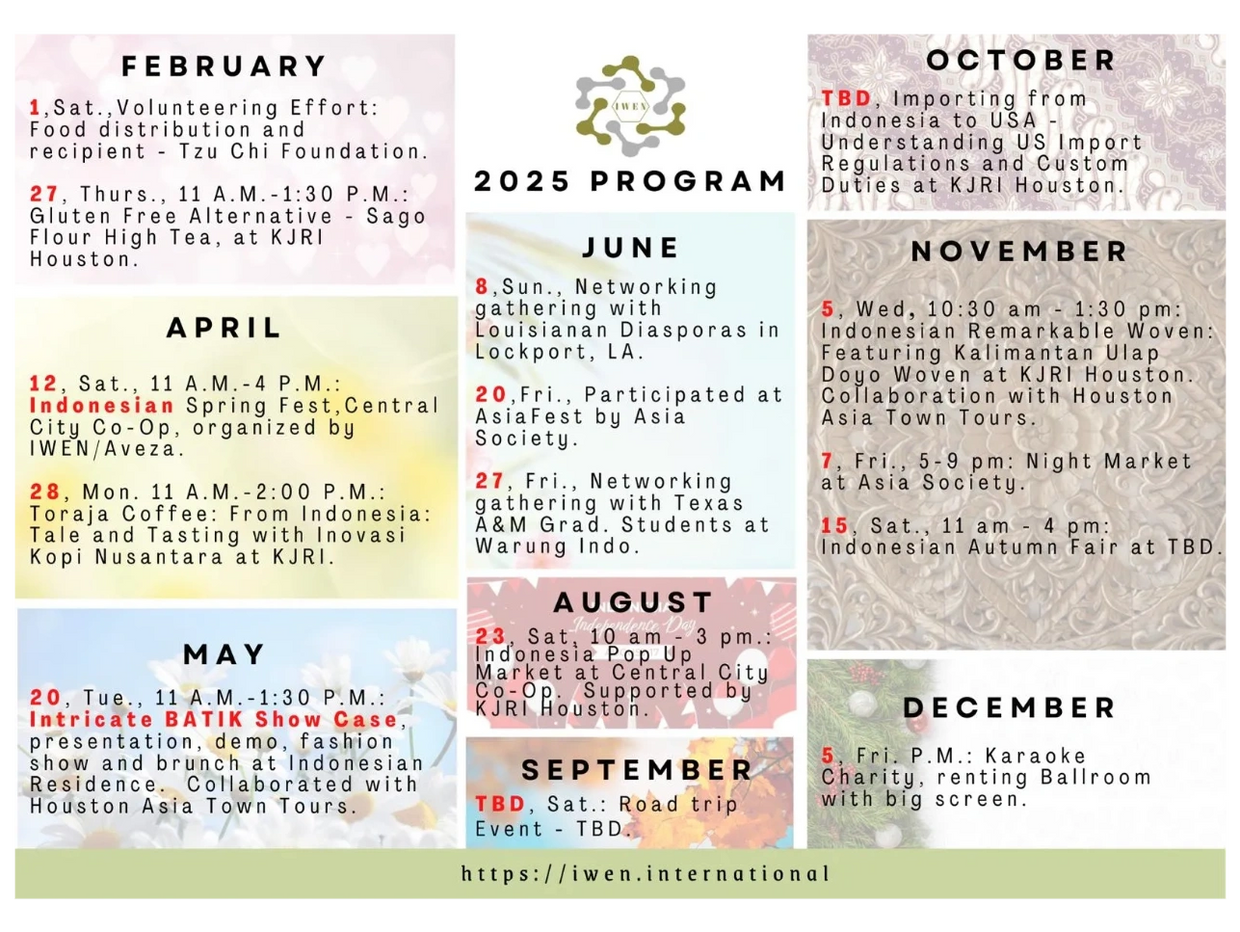 FEBRUARY

1,Sat.,Volunteering Effort: Food distribution and recipient - Tzu Chi Foundation.

27, Thurs., 11 A.M.-1:30 P.M.: Gluten Free Alternative - Sago Flour High Tea, at KJRI Houston.

APRIL

12, Sat., 11 A.M.-4 P.M.: Indonesian Spring Fest,Central City Co-Op, organized by IWEN/Aveza.

28, Mon. 11 A.M.-2:00 P.M.: Toraja Coffee: From Indonesia: Tale and Tasting with Inovasi Kopi Nusantara at KJRI.

MAY

20, Tue., 11 A.M.-1:30 P.M.: Intricate BATIK Show Case, presentation, demo, fashion show and brunch at Indonesian Residence. Collaborated with Houston Asia Town Tours.

IWEN

2025 PROGRAM

JUNE

8,Sun., Networking gathering with Louisianan Diasporas in Lockport, LA.

20,Fri., Participated at AsiaFest by Asia Society.

27, Fri., Networking gathering with Texas A&M Grad. Students at Warung Indo.

AUGUST

Independence Day

23, Sat, 10 am - 3 pm.: Indonesia Pop Up Market at Central City Co-Op. Supported by KJRI Houston.

SEPTEMBER

TBD, Sat.: Road trip Event - TBD.

OCTOBER

TBD, Importing from Indonesia to USA - Understanding US Import Regulations and Custom Duties at KJRI Houston.

NOVEMBER

5, Wed, 10:30 am - 1:30 pm: Indonesian Remarkable Woven: Featuring Kalimantan Ulap Doyo Woven at KJRI Houston. Collaboration with Houston Asia Town Tours.

7, Fri., 5-9 pm: Night Market at Asia Society.

15, Sat., 11 am - 4 pm: Indonesian Autumn Fair at TBD.

DECEMBER

5, Fri. P.M.: Karaoke Charity, renting Ballroom with big screen.

https://iwen.international